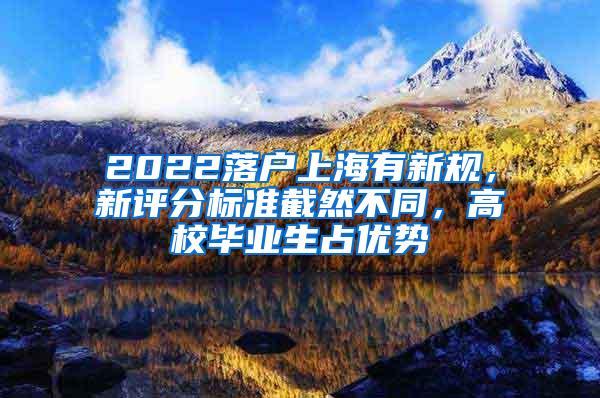 2022落户上海有新规，新评分标准截然不同，高校毕业生占优势